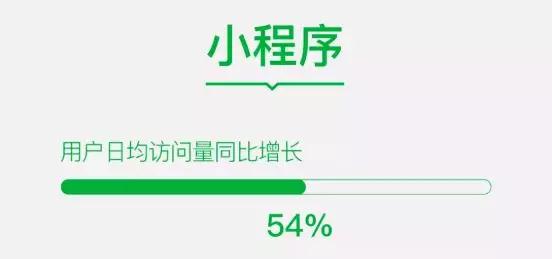 小程序

用户日均访问量同比增长

54%